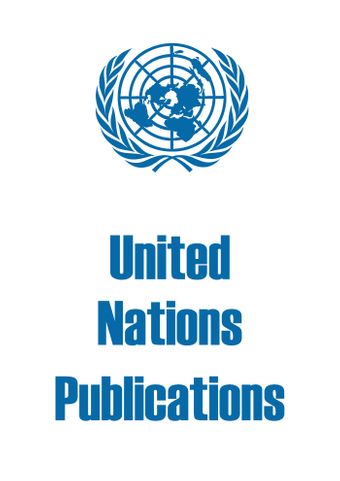 United
Nations
Publications